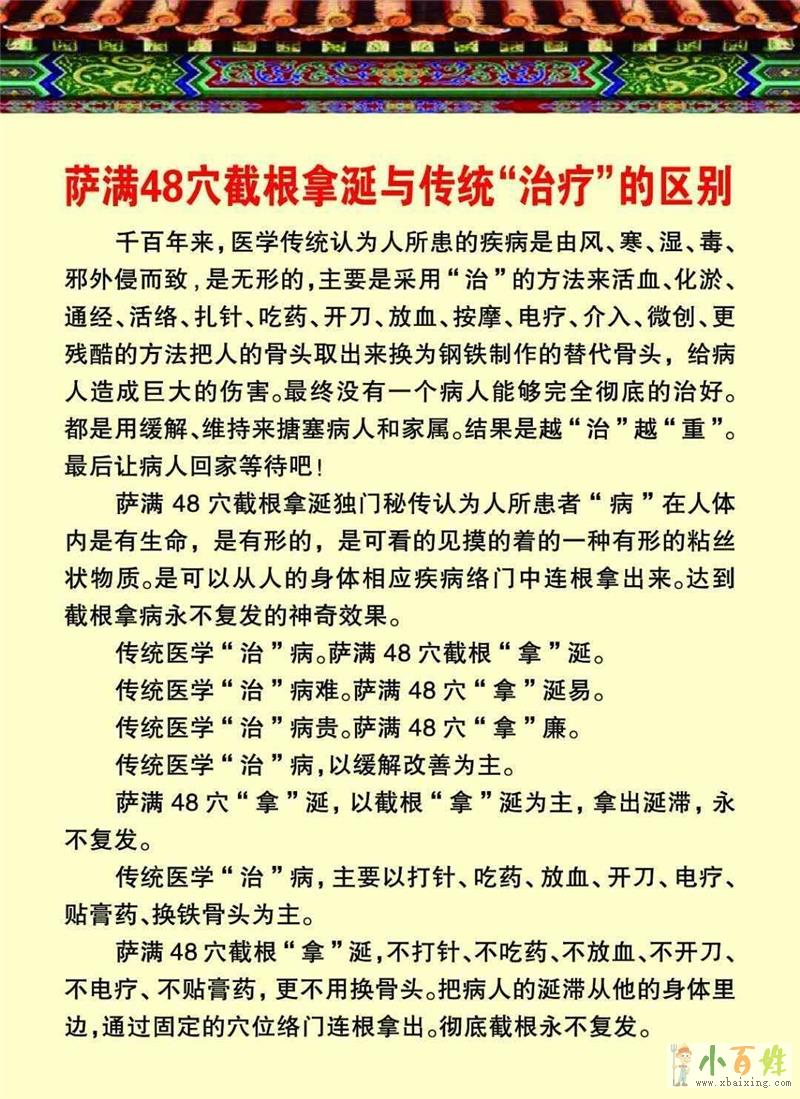 萨满48穴截根拿涎与传统“治疗”的区别

千百年来，医学传统认为人所患的疾病是由风、寒、湿、毒、邪外侵而致，是无形的，主要是采用“治”的方法来活血、化淤、通经、活络、扎针、吃药、开刀、放血、按摩、电疗、介入、微创、更残酷的方法把人的骨头取出来换为钢铁制作的替代骨头，给病人造成巨大的伤害。最终没有一个病人能够完全彻底的治好。都是用缓解、维持来搪塞病人和家属。结果是越“治”越“重”。最后让病人回家等待吧！

萨满48穴截根拿涎独门秘传认为人所患者“病”在人体内是有生命，是有形的，是可看的见摸的着的一种有形的粘丝状物质。是可以从人的身体相应疾病络门中连根拿出来。达到截根拿病永不复发的神奇效果。

传统医学“治”病。萨满48穴截根“拿”涎。

传统医学“治”病难。萨满48穴“拿”涎易。

传统医学“治”病贵。萨满48穴“拿”廉。

传统医学“治”病，以缓解改善为主。

萨满48穴“拿”涎，以截根“拿”涎为主，拿出涎滞，永不复发。

传统医学“治”病，主要以打针、吃药、放血、开刀、电疗、贴膏药、换铁骨头为主。

萨满48穴截根“拿”涎，不打针、不吃药、不放血、不开刀、不电疗、不贴膏药，更不用换骨头。把病人的涎滞从他的身体里边，通过固定的穴位络门连根拿出。彻底截根永不复发。

小百姓
www.xbaixing.com